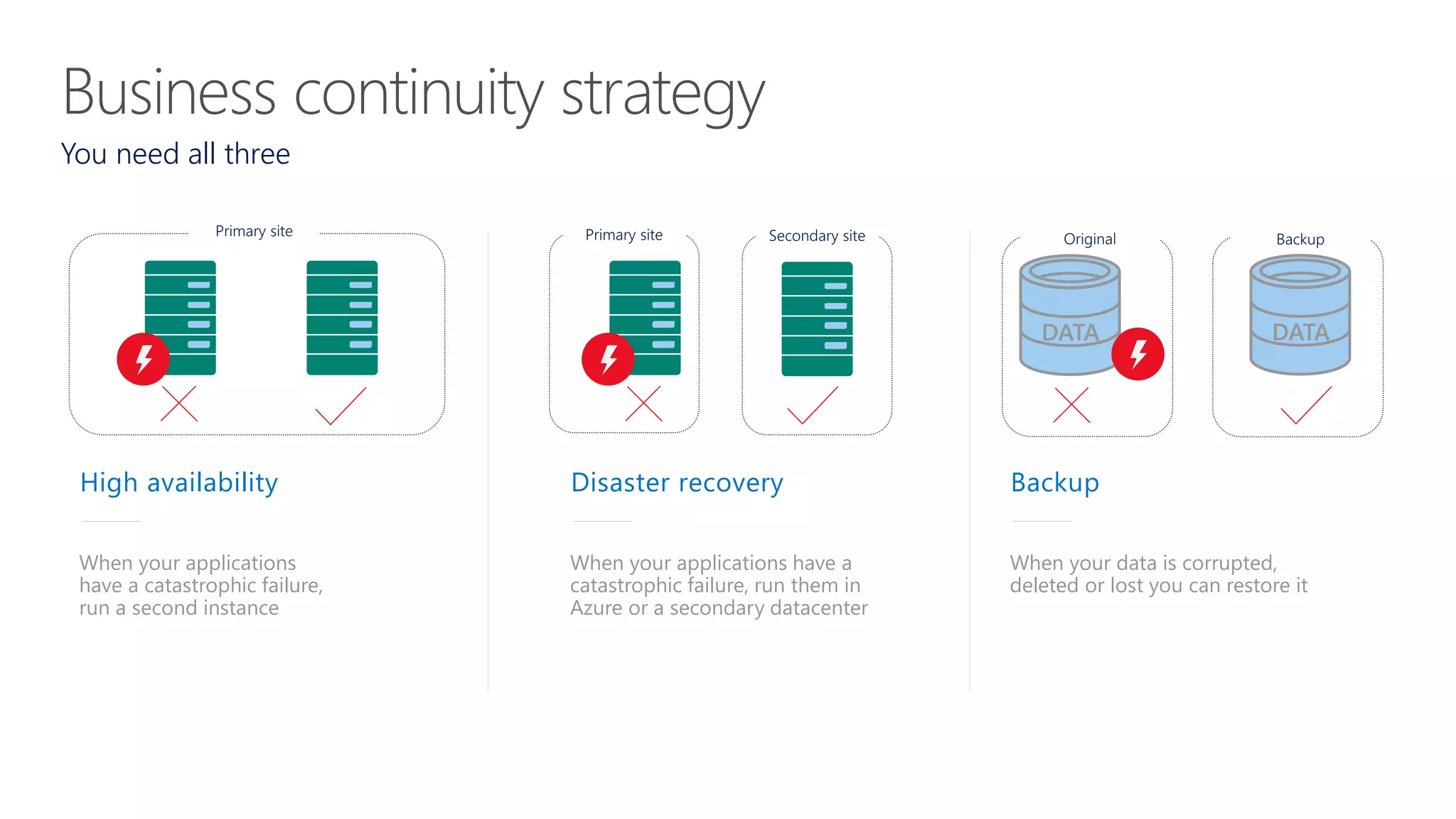 Business continuity strategy

You need all three

Primary site

High availability

When your applications have a catastrophic failure, run a second instance

Primary site

Secondary site

Disaster recovery

When your applications have a catastrophic failure, run them in Azure or a secondary datacenter

Original

DATA

Backup

DATA

Backup

When your data is corrupted, deleted or lost you can restore it